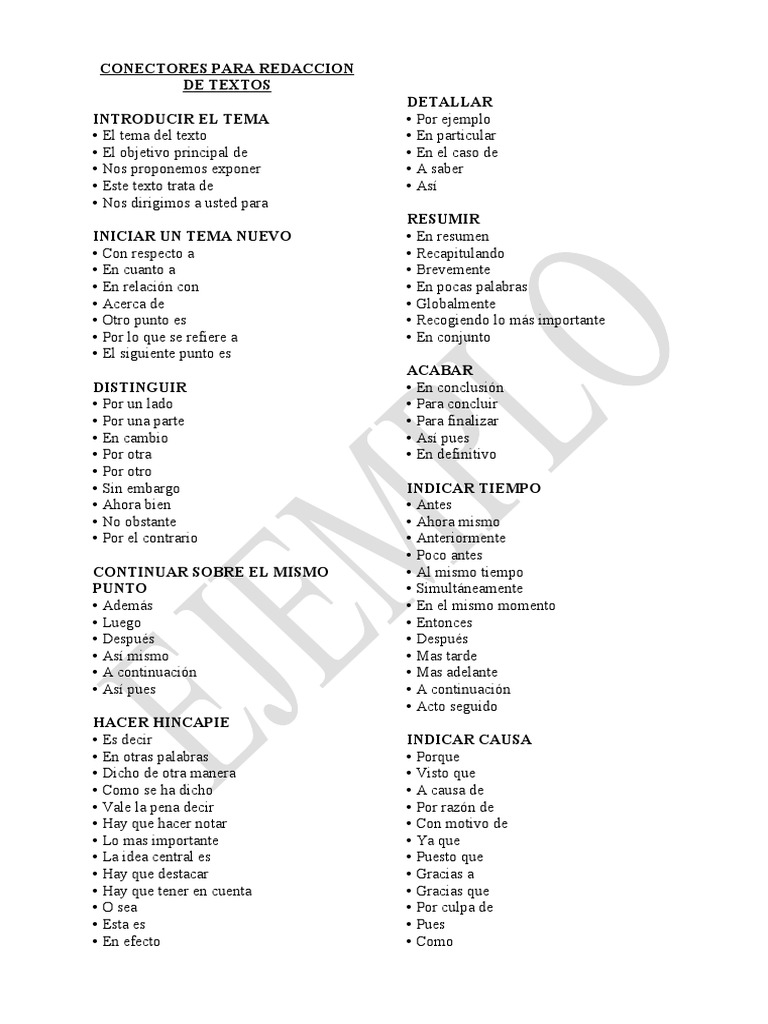 CONECTORES PARA REDACCION DE TEXTOS

INTRODUCIR EL TEMA
• El tema del texto
• El objetivo principal de
• Nos proponemos exponer
• Este texto trata de
• Nos dirigimos a usted para

INICIAR UN TEMA NUEVO
• Con respecto a
• En cuanto a
• En relación con
• Acerca de
• Otro punto es
• Por lo que se refiere a
• El siguiente punto es

DISTINGUIR
• Por un lado
• Por una parte
• En cambio
• Por otra
• Por otro
• Sin embargo
• Ahora bien
• No obstante
• Por el contrario

CONTINUAR SOBRE EL MISMO PUNTO
• Además
• Luego
• Después
• Así mismo
• A continuación
• Así pues

HACER HINCAPIE
• Es decir
• En otras palabras
• Dicho de otra manera
• Como se ha dicho
• Vale la pena decir
• Hay que hacer notar
• Lo mas importante
• La idea central es
• Hay que destacar
• Hay que tener en cuenta
• O sea
• Esta es
• En efecto

DETALLAR
• Por ejemplo
• En particular
• En el caso de
• A saber
• Así

RESUMIR
• En resumen
• Recapitulando
• Brevemente
• En pocas palabras
• Globalmente
• Recogiendo lo más importante
• En conjunto

ACABAR
• En conclusión
• Para concluir
• Para finalizar
• Así pues
• En definitivo

INDICAR TIEMPO
• Antes
• Ahora mismo
• Anteriormente
• Poco antes
• Al mismo tiempo
• Simultáneamente
• En el mismo momento
• Entonces
• Después
• Mas tarde
• Mas adelante
• A continuación
• Acto seguido

INDICAR CAUSA
• Porque
• Visto que
• A causa de
• Por razón de
• Con motivo de
• Ya que
• Puesto que
• Gracias a
• Gracias que
• Por culpa de
• Pues
• Como

EJEMPLO